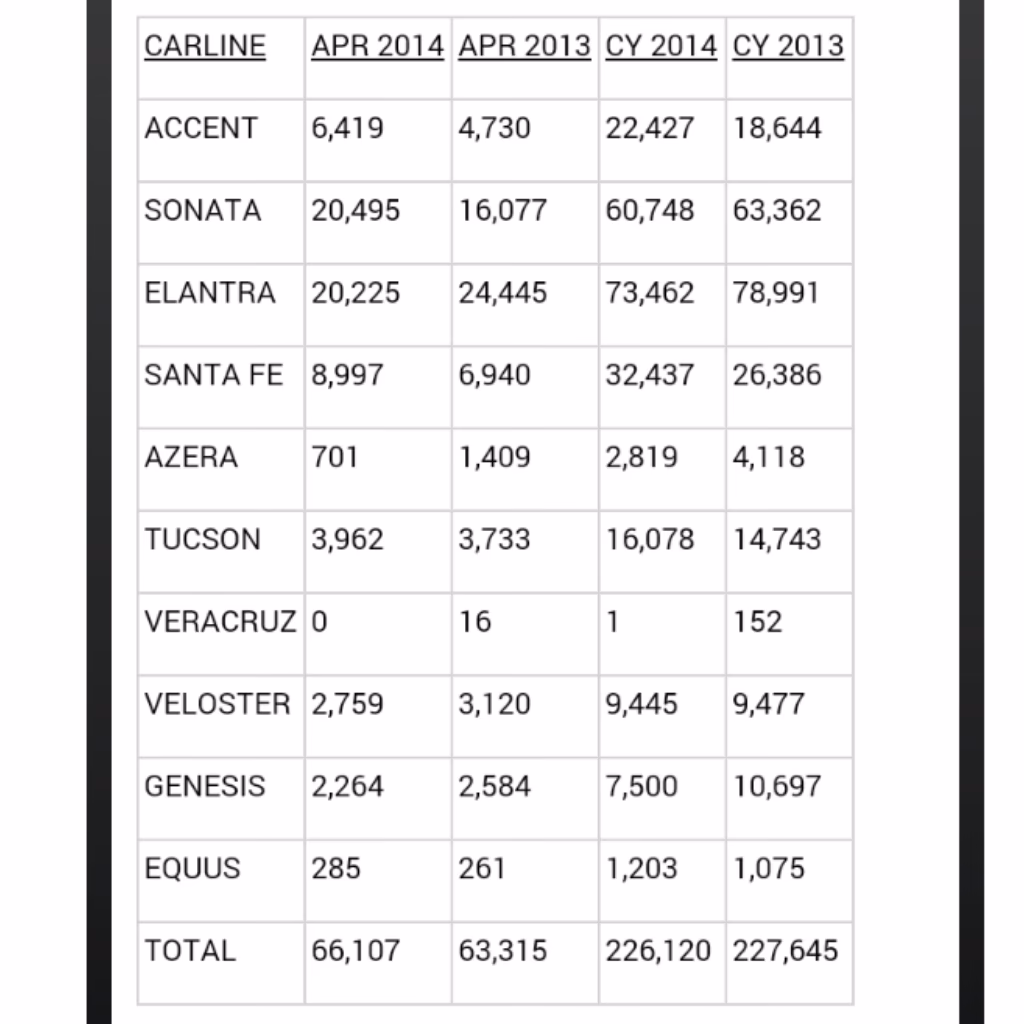 | CARLINE | APR 2014 | APR 2013 | CY 2014 | CY 2013 |
|---|---|---|---|---|
| ACCENT | 6,419 | 4,730 | 22,427 | 18,644 |
| SONATA | 20,495 | 16,077 | 60,748 | 63,362 |
| ELANTRA | 20,225 | 24,445 | 73,462 | 78,991 |
| SANTA FE | 8,997 | 6,940 | 32,437 | 26,386 |
| AZERA | 701 | 1,409 | 2,819 | 4,118 |
| TUCSON | 3,962 | 3,733 | 16,078 | 14,743 |
| VERACRUZ | 0 | 16 | 1 | 152 |
| VELOSTER | 2,759 | 3,120 | 9,445 | 9,477 |
| GENESIS | 2,264 | 2,584 | 7,500 | 10,697 |
| EQUUS | 285 | 261 | 1,203 | 1,075 |
| TOTAL | 66,107 | 63,315 | 226,120 | 227,645 |